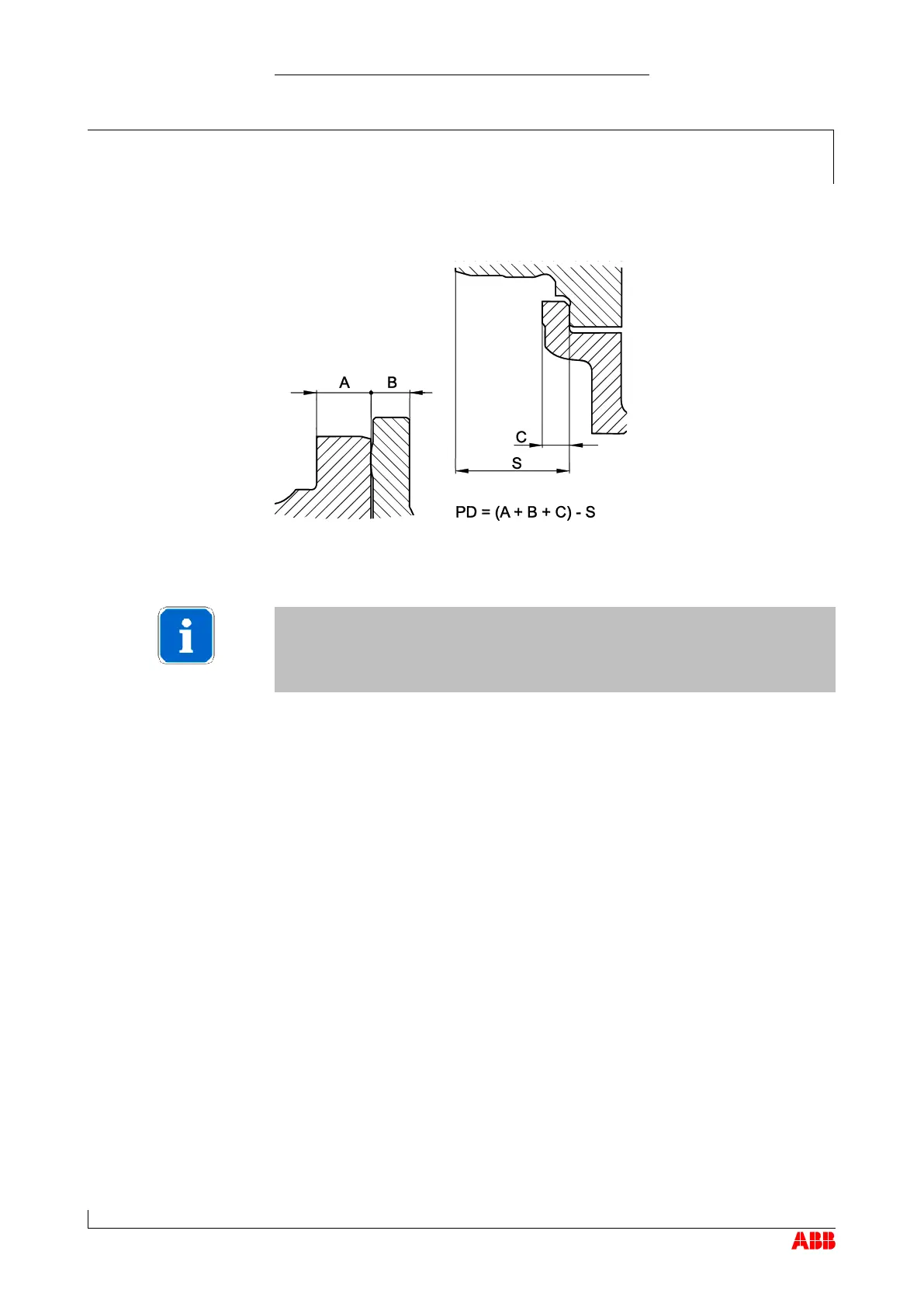 A

B

C

S

PD = (A + B + C) - S

ABB